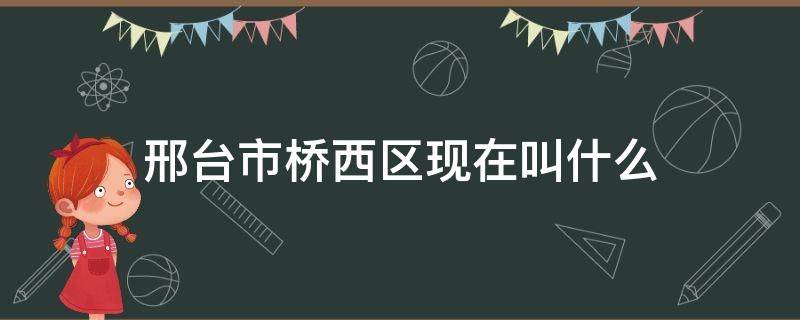 邢台市桥西区现在叫什么